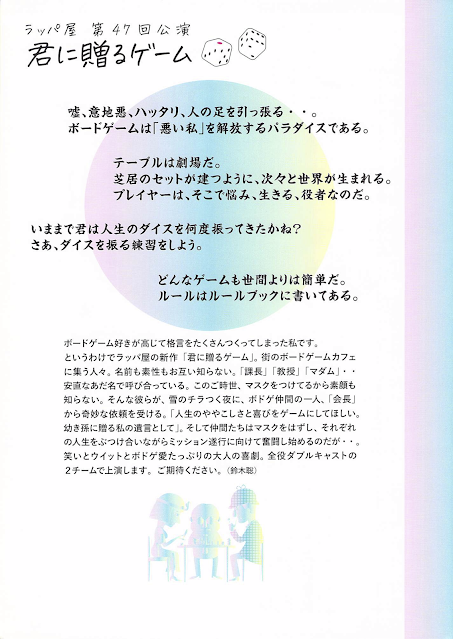 ラッパ屋 第47回公演
君に贈るゲーム

嘘、意地悪、ハッタリ、人の足を引っ張る・・。
ボードゲームは「悪い私」を解放するパラダイスである。

テーブルは劇場だ。
芝居のセットが建つように、次々と世界が生まれる。
プレイヤーは、そこで悩み、生きる、役者なのだ。

いままで君は人生のダイスを何度振ってきたかね?
さあ、ダイスを振る練習をしよう。

どんなゲームも世間よりは簡単だ。
ルールはルールブックに書いてある。

ボードゲーム好きが高じて格言をたくさんつくってしまった私です。というわけでラッパ屋の新作「君に贈るゲーム」。街のボードゲームカフェに集う人々。名前も素性もお互い知らない。「課長」「教授」「マダム」・・安直なあだ名で呼び合っている。このご時世、マスクをつけてるから素顔も知らない。そんな彼らが、雪のチラつく夜に、ボドゲ仲間の一人、「会長」から奇妙な依頼を受ける。「人生のややこしさと喜びをゲームにしてほしい。幼き孫に贈る私の遺言として」。そして仲間たちはマスクをはずし、それぞれの人生をぶつけ合いながらミッション遂行に向けて奮闘し始めるのだが・・。笑いとウイットとボドゲ愛たっぷりの大人の喜劇。全役ダブルキャストの2チームで上演します。ご期待ください。(鈴木聡)